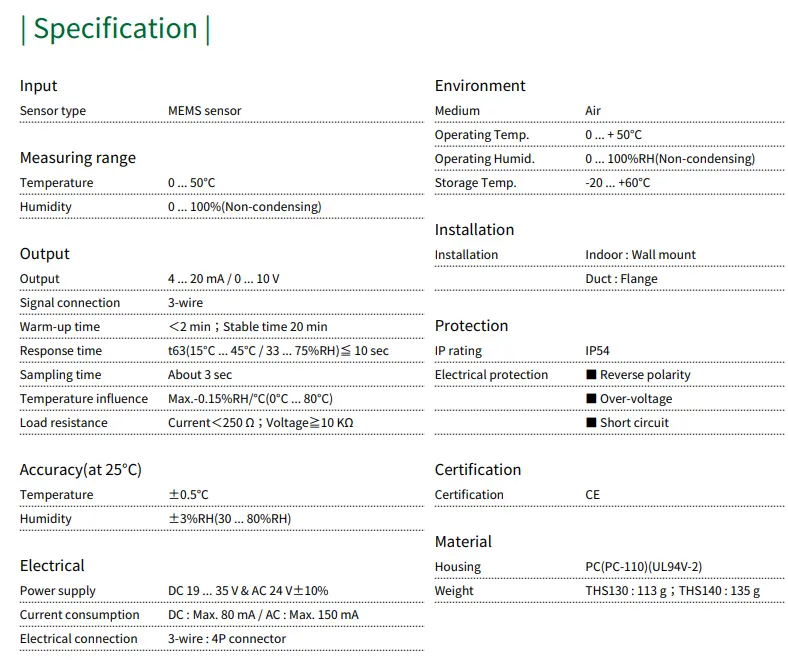 | Specification |

Input

| Sensor type | MEMS sensor |
|---|---|

Measuring range

| Temperature | 0 ... 50°C |
|---|---|
| Humidity | 0 ... 100%(Non-condensing) |

Output

| Output | 4 ... 20 mA / 0 ... 10 V |
|---|---|
| Signal connection | 3-wire |
| Warm-up time | ＜2 min；Stable time 20 min |
| Response time | t63(15°C ... 45°C / 33 ... 75%RH)≦ 10 sec |
| Sampling time | About 3 sec |
| Temperature influence | Max.-0.15%RH/°C(0°C ... 80°C) |
| Load resistance | Current＜250 Ω；Voltage≧10 KΩ |

Accuracy(at 25°C)

| Temperature | ±0.5°C |
|---|---|
| Humidity | ±3%RH(30 ... 80%RH) |

Electrical

| Power supply | DC 19 ... 35 V & AC 24 V±10% |
|---|---|
| Current consumption | DC : Max. 80 mA / AC : Max. 150 mA |
| Electrical connection | 3-wire : 4P connector |

Environment

| Medium | Air |
|---|---|
| Operating Temp. | 0 ... + 50°C |
| Operating Humid. | 0 ... 100%RH(Non-condensing) |
| Storage Temp. | -20 ... +60°C |

Installation

| Installation | Indoor : Wall mount |
|---|---|
| | Duct : Flange |

Protection

| IP rating | IP54 |
|---|---|
| Electrical protection | ■ Reverse polarity |
| | ■ Over-voltage |
| | ■ Short circuit |

Certification

| Certification | CE |
|---|---|

Material

| Housing | PC(PC-110)(UL94V-2) |
|---|---|
| Weight | THS130 : 113 g；THS140 : 135 g |